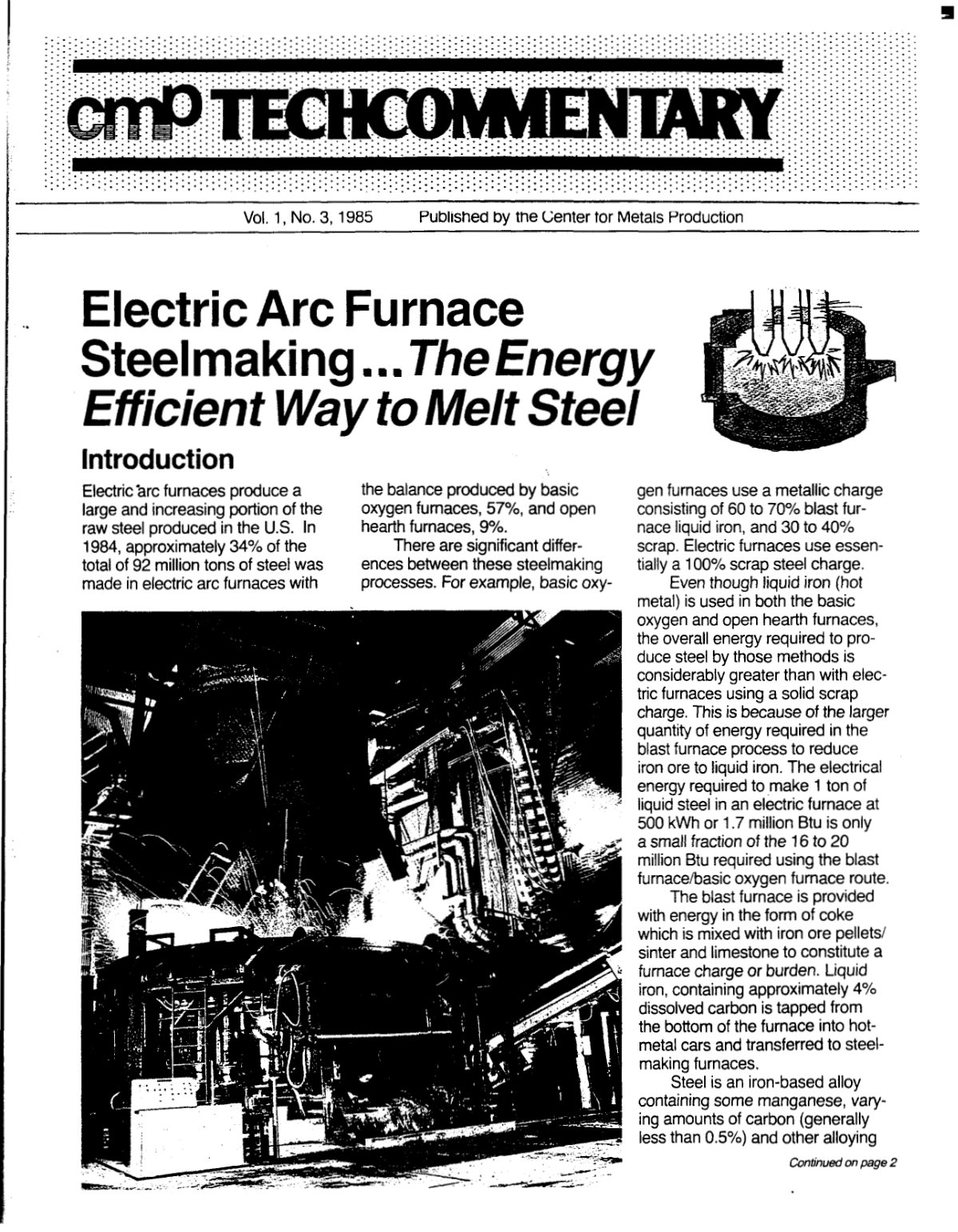 cmp TECHCOMMENTARY

Vol. 1, No. 3, 1985 Published by the Center for Metals Production

Electric Arc Furnace Steelmaking...The Energy Efficient Way to Melt Steel

Introduction

Electric arc furnaces produce a large and increasing portion of the raw steel produced in the U.S. In 1984, approximately 34% of the total of 92 million tons of steel was made in electric arc furnaces with the balance produced by basic oxygen furnaces, 57%, and open hearth furnaces, 9%.

There are significant differences between these steelmaking processes. For example, basic oxygen furnaces use a metallic charge consisting of 60 to 70% blast furnace liquid iron, and 30 to 40% scrap. Electric furnaces use essentially a 100% scrap steel charge.

Even though liquid iron (hot metal) is used in both the basic oxygen and open hearth furnaces, the overall energy required to produce steel by those methods is considerably greater than with electric furnaces using a solid scrap charge. This is because of the larger quantity of energy required in the blast furnace process to reduce iron ore to liquid iron. The electrical energy required to make 1 ton of liquid steel in an electric furnace at 500 kWh or 1.7 million Btu is only a small fraction of the 16 to 20 million Btu required using the blast furnace/basic oxygen furnace route.

The blast furnace is provided with energy in the form of coke which is mixed with iron ore pellets/sinter and limestone to constitute a furnace charge or burden. Liquid iron, containing approximately 4% dissolved carbon is tapped from the bottom of the furnace into hot-metal cars and transferred to steelmaking furnaces.

Steel is an iron-based alloy containing some manganese, varying amounts of carbon (generally less than 0.5%) and other alloying

Continued on page 2